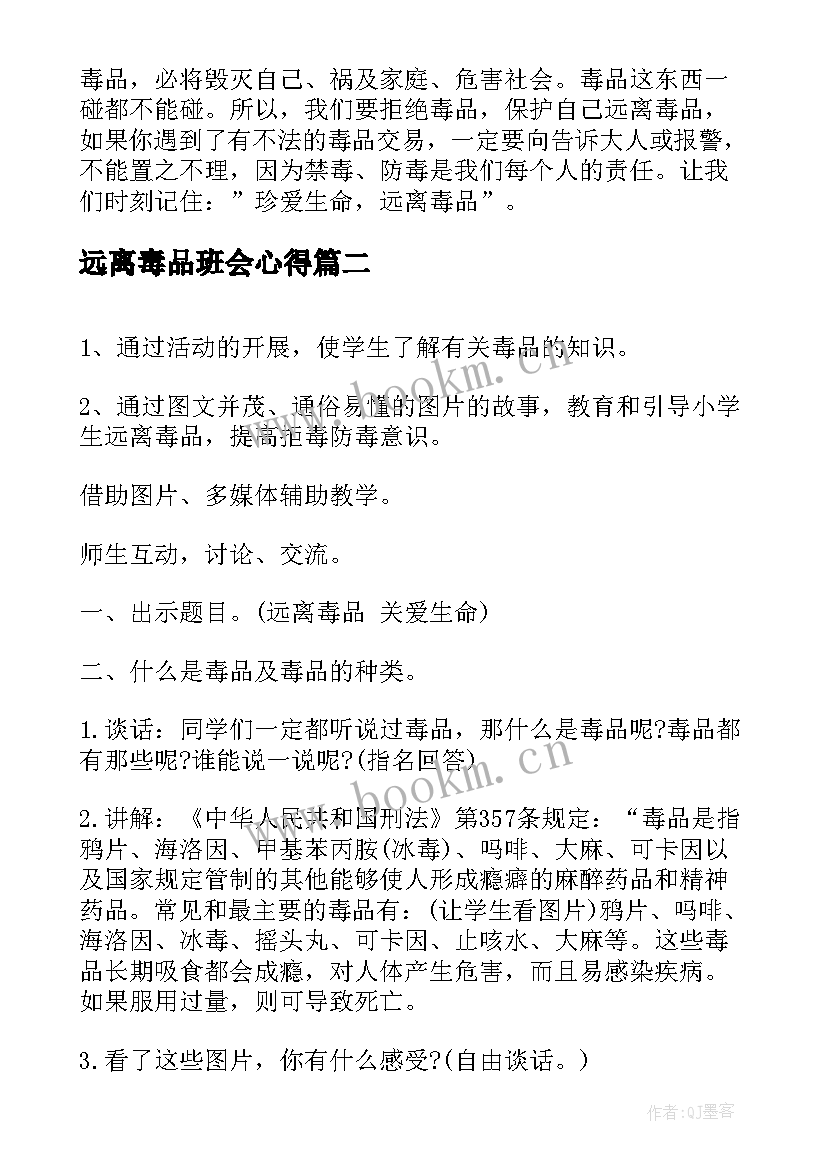 毒品，必将毁灭自己、祸及家庭、危害社会。毒品这东西一碰都不能碰。所以，我们要拒绝毒品，保护自己远离毒品，如果你遇到了有不法的毒品交易，一定要向告诉大人或报警，不能置之不理，因为禁毒、防毒是我们每个人的责任。让我们时刻记住：”珍爱生命，远离毒品”。

远离毒品班会心得篇二

1、通过活动的开展，使学生了解有关毒品的知识。

2、通过图文并茂、通俗易懂的图片的故事，教育和引导小学生远离毒品，提高拒毒防毒意识。

借助图片、多媒体辅助教学。

师生互动，讨论、交流。

一、出示题目。(远离毒品 关爱生命)

二、什么是毒品及毒品的种类。

1.谈话：同学们一定都听说过毒品，那什么是毒品呢?毒品都有那些呢?谁能说一说呢?(指名回答)

2.讲解：《中华人民共和国刑法》第357条规定：“毒品是指鸦片、海洛因、甲基苯丙胺(冰毒)、吗啡、大麻、可卡因以及国家规定管制的其他能够使人形成瘾癖的麻醉药品和精神药品。常见和最主要的毒品有：(让学生看图片)鸦片、吗啡、海洛因、冰毒、摇头丸、可卡因、止咳水、大麻等。这些毒品长期吸食都会成瘾，对人体产生危害，而且易感染疾病。如果服用过量，则可导致死亡。

3.看了这些图片，你有什么感受?(自由谈话。)

www.bookm.cn

www.bookm.cn

作者:QJ墨客